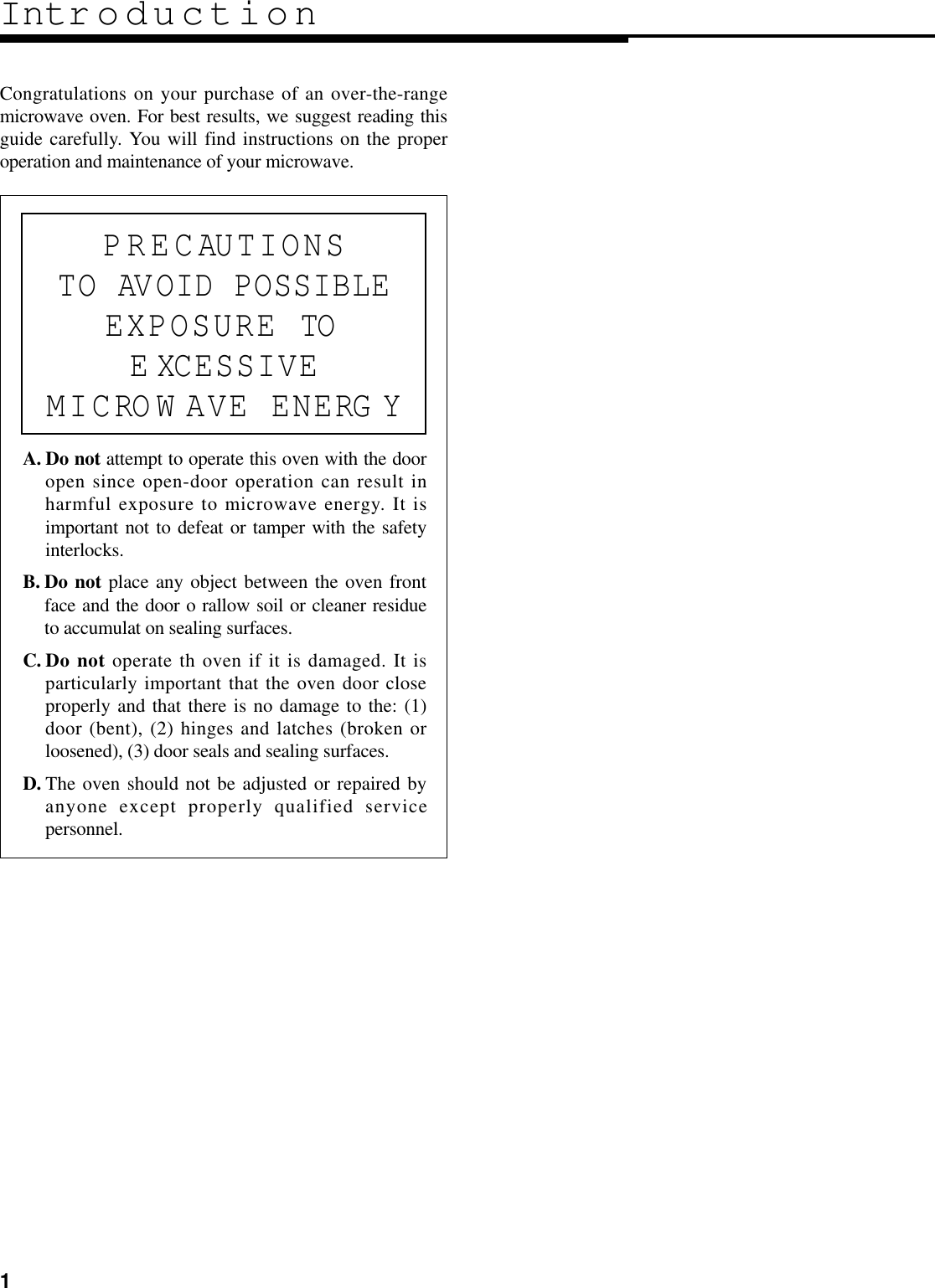 Introduction

Congratulations on your purchase of an over-the-range microwave oven. For best results, we suggest reading this guide carefully. You will find instructions on the proper operation and maintenance of your microwave.

PRECAUTIONS
TO AVOID POSSIBLE
EXPOSURE TO
EXCESSIVE
MICROWAVE ENERGY

A. Do not attempt to operate this oven with the door open since open-door operation can result in harmful exposure to microwave energy. It is important not to defeat or tamper with the safety interlocks.

B. Do not place any object between the oven front face and the door o rallow soil or cleaner residue to accumulat on sealing surfaces.

C. Do not operate th oven if it is damaged. It is particularly important that the oven door close properly and that there is no damage to the: (1) door (bent), (2) hinges and latches (broken or loosened), (3) door seals and sealing surfaces.

D. The oven should not be adjusted or repaired by anyone except properly qualified service personnel.

1